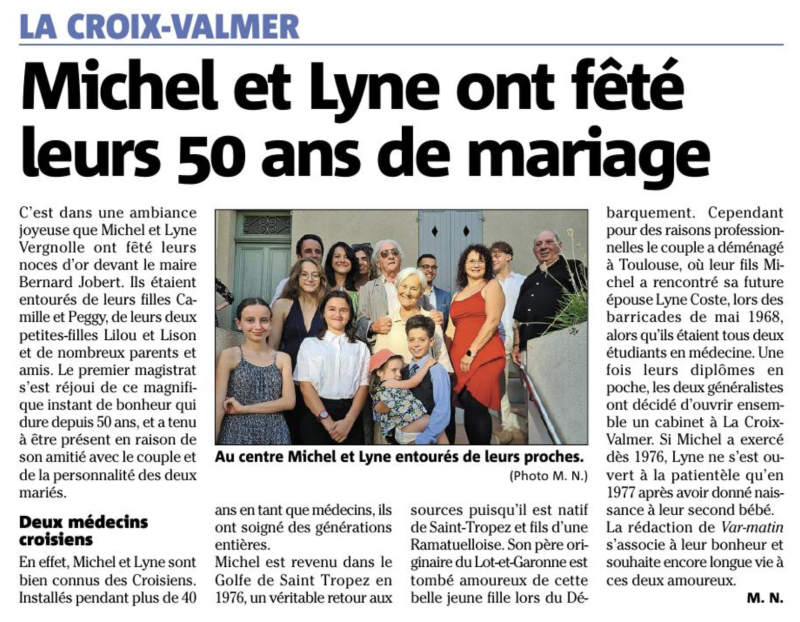 LA CROIX-VALMER

Michel et Lyne ont fêté leurs 50 ans de mariage

C'est dans une ambiance joyeuse que Michel et Lyne Vergnolle ont fêté leurs noces d'or devant le maire Bernard Jobert. Ils étaient entourés de leurs filles Camille et Peggy, de leurs deux petites-filles Lilou et Lison et de nombreux parents et amis. Le premier magistrat s'est réjoui de ce magnifique instant de bonheur qui dure depuis 50 ans, et a tenu à être présent en raison de son amitié avec le couple et de la personnalité des deux mariés.

Deux médecins croisiens

En effet, Michel et Lyne sont bien connus des Croisiens. Installés pendant plus de 40 ans en tant que médecins, ils ont soigné des générations entières.
Michel est revenu dans le Golfe de Saint Tropez en 1976, un véritable retour aux sources puisqu'il est natif de Saint-Tropez et fils d'une Ramatuelloise. Son père originaire du Lot-et-Garonne est tombé amoureux de cette belle jeune fille lors du Débarquement. Cependant pour des raisons professionnelles le couple a déménagé à Toulouse, où leur fils Michel a rencontré sa future épouse Lyne Coste, lors des barricades de mai 1968, alors qu'ils étaient tous deux étudiants en médecine. Une fois leurs diplômes en poche, les deux généralistes ont décidé d'ouvrir ensemble un cabinet à La Croix-Valmer. Si Michel a exercé dès 1976, Lyne ne s'est ouvert à la patientèle qu'en 1977 après avoir donné naissance à leur second bébé.
La rédaction de Var-matin s'associe à leur bonheur et souhaite encore longue vie à ces deux amoureux.

M. N.

Au centre Michel et Lyne entourés de leurs proches.
(Photo M. N.)